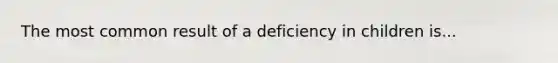 The most common result of a deficiency in children is...